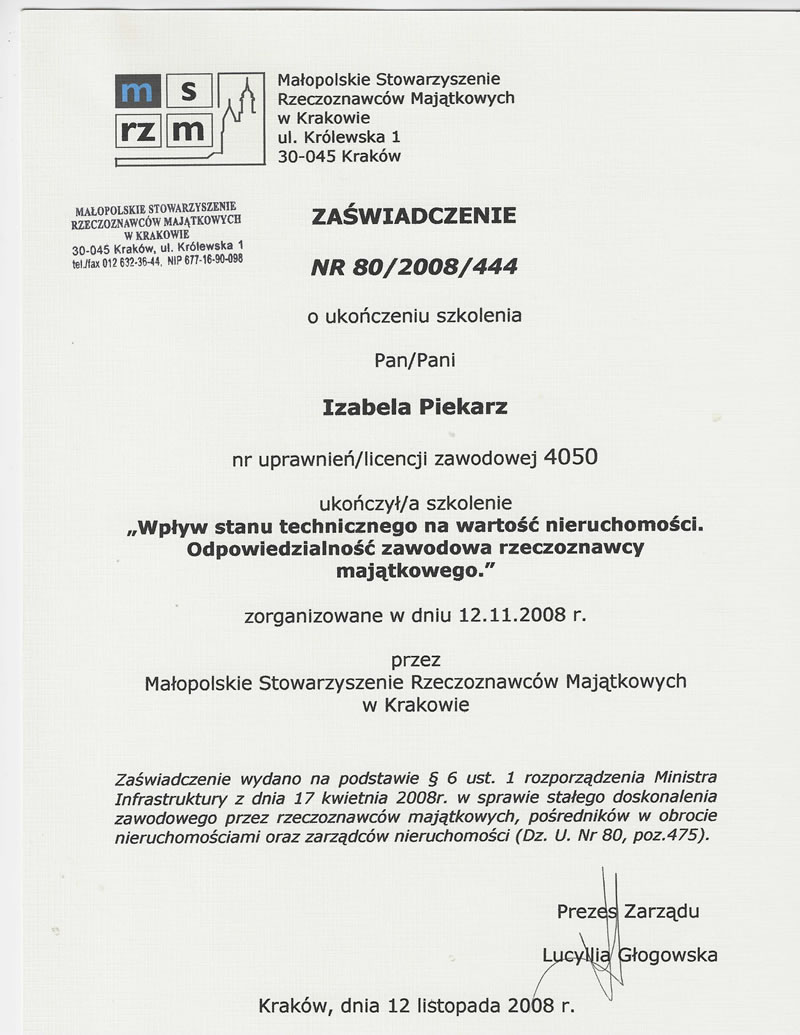 m s
rz m

Małopolskie Stowarzyszenie Rzeczoznawców Majątkowych w Krakowie
ul. Królewska 1
30-045 Kraków

MAŁOPOLSKIE STOWARZYSZENIE RZECZOZNAWCÓW MAJĄTKOWYCH W KRAKOWIE
30-045 Kraków, ul. Królewska 1
tel./fax 012 632-36-44, NIP 677-16-90-098

ZAŚWIADCZENIE

NR 80/2008/444

o ukończeniu szkolenia

Pan/Pani

Izabela Piekarz

nr uprawnień/licencji zawodowej 4050

ukończył/a szkolenie
„Wpływ stanu technicznego na wartość nieruchomości. Odpowiedzialność zawodowa rzeczoznawcy majątkowego."

zorganizowane w dniu 12.11.2008 r.

przez
Małopolskie Stowarzyszenie Rzeczoznawców Majątkowych w Krakowie

Zaświadczenie wydano na podstawie § 6 ust. 1 rozporządzenia Ministra Infrastruktury z dnia 17 kwietnia 2008r. w sprawie stałego doskonalenia zawodowego przez rzeczoznawców majątkowych, pośredników w obrocie nieruchomościami oraz zarządców nieruchomości (Dz. U. Nr 80, poz.475).

Prezes Zarządu

Lucyllia Głogowska

Kraków, dnia 12 listopada 2008 r.